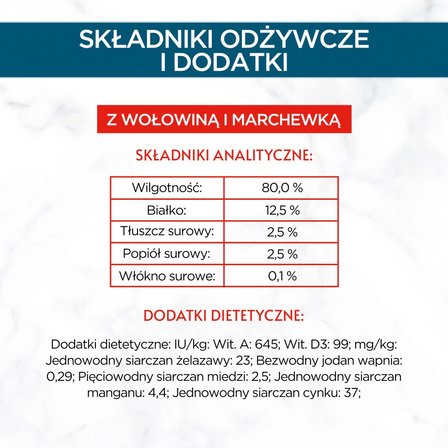 SKŁADNIKI ODŻYWCZE I DODATKI

Z WOŁOWINĄ I MARCHEWKĄ

SKŁADNIKI ANALITYCZNE:

| Wilgotność: | 80,0 % |
|---|---|
| Białko: | 12,5 % |
| Tłuszcz surowy: | 2,5 % |
| Popiół surowy: | 2,5 % |
| Włókno surowe: | 0,1 % |

DODATKI DIETETYCZNE:

Dodatki dietetyczne: IU/kg: Wit. A: 645; Wit. D3: 99; mg/kg: Jednowodny siarczan żelazawy: 23; Bezwodny jodan wapnia: 0,29; Pięciowodny siarczan miedzi: 2,5; Jednowodny siarczan manganu: 4,4; Jednowodny siarczan cynku: 37;